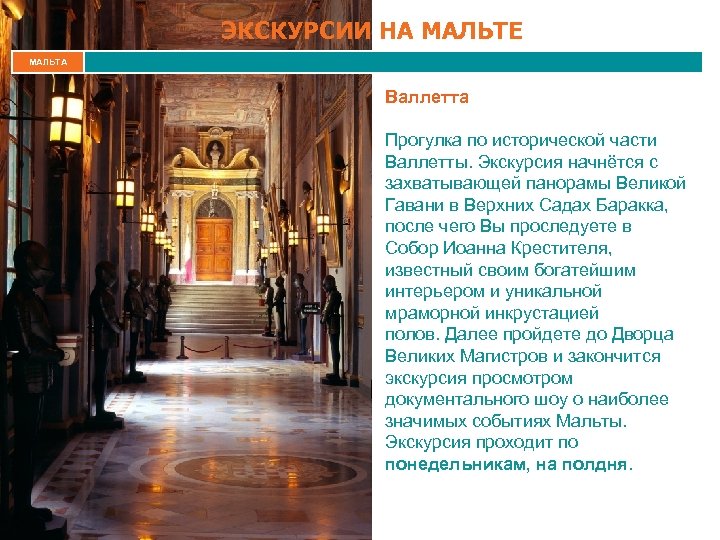 ЭКСКУРСИИ НА МАЛЬТЕ

МАЛЬТА

Валлетта

Прогулка по исторической части Валлетты. Экскурсия начнётся с захватывающей панорамы Великой Гавани в Верхних Садах Баракка, после чего Вы проследуете в Собор Иоанна Крестителя, известный своим богатейшим интерьером и уникальной мраморной инкрустацией полов. Далее пройдете до Дворца Великих Магистров и закончится экскурсия просмотром документального шоу о наиболее значимых событиях Мальты. Экскурсия проходит по понедельникам, на полдня.